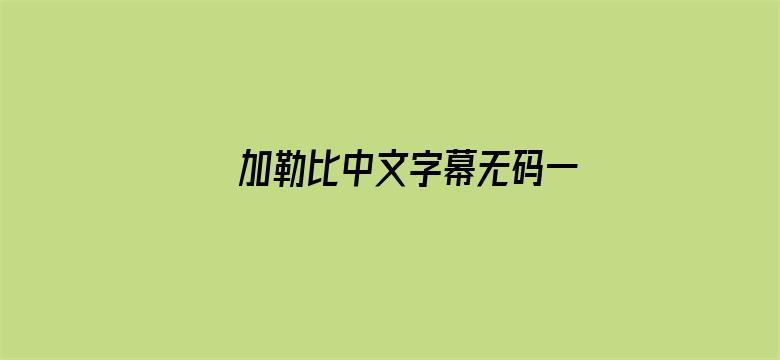 加勒比中文字幕无码一